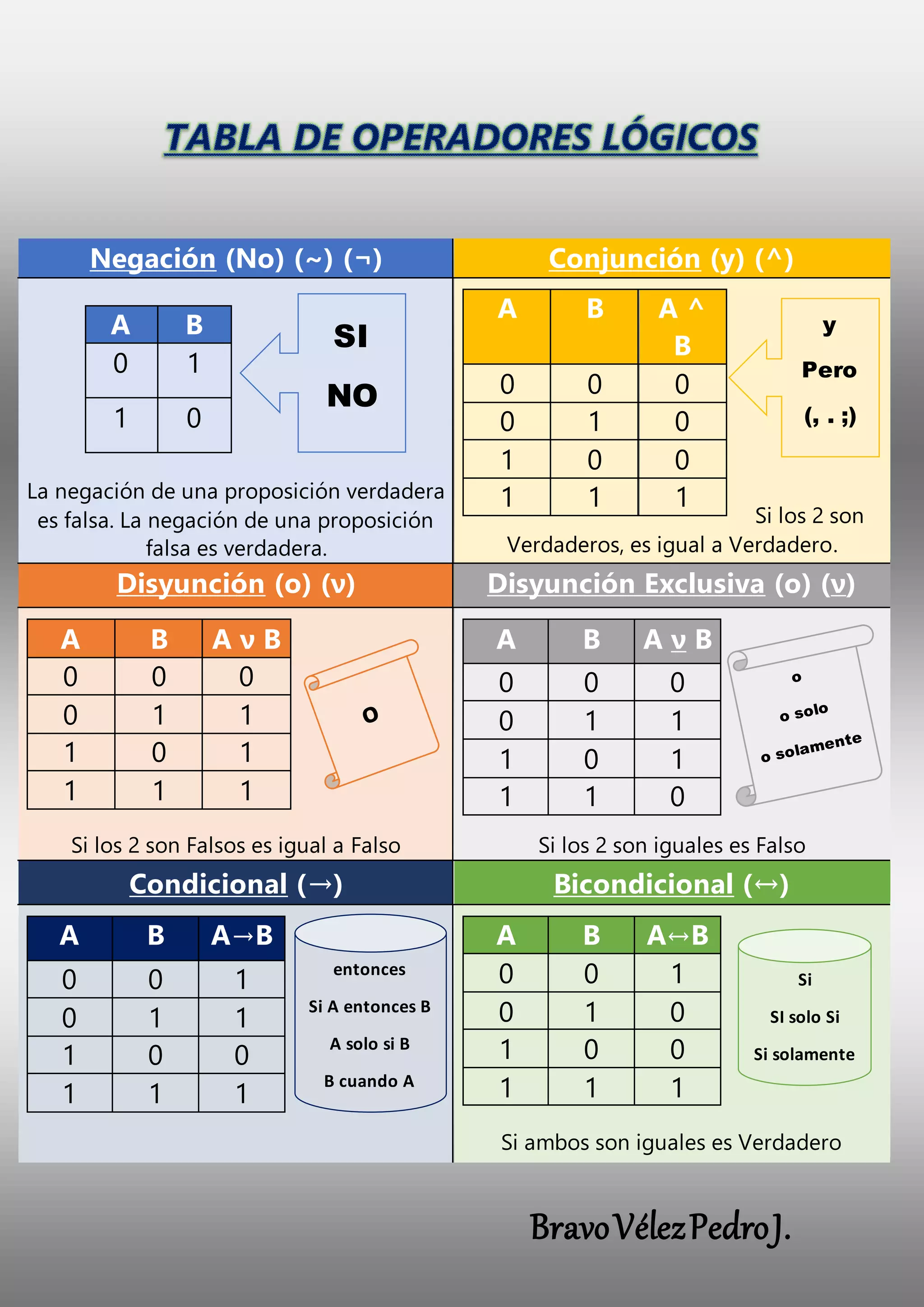 TABLA DE OPERADORES LÓGICOS

Negación (No) (~) (¬)

| A | B |
|---|---|
| 0 | 1 |
| 1 | 0 |

SI
NO

La negación de una proposición verdadera es falsa. La negación de una proposición falsa es verdadera.

Conjunción (y) (^)

| A | B | A ^ B |
|---|---|---|
| 0 | 0 | 0 |
| 0 | 1 | 0 |
| 1 | 0 | 0 |
| 1 | 1 | 1 |

y
Pero
(, . ;)

Si los 2 son Verdaderos, es igual a Verdadero.

Disyunción (o) (v)

| A | B | A v B |
|---|---|---|
| 0 | 0 | 0 |
| 0 | 1 | 1 |
| 1 | 0 | 1 |
| 1 | 1 | 1 |

o

Si los 2 son Falsos es igual a Falso

Disyunción Exclusiva (o) (v)

| A | B | A v B |
|---|---|---|
| 0 | 0 | 0 |
| 0 | 1 | 1 |
| 1 | 0 | 1 |
| 1 | 1 | 0 |

o
o solo
o solamente

Si los 2 son iguales es Falso

Condicional (→)

| A | B | A→B |
|---|---|---|
| 0 | 0 | 1 |
| 0 | 1 | 1 |
| 1 | 0 | 0 |
| 1 | 1 | 1 |

entonces
Si A entonces B
A solo si B
B cuando A

Bicondicional (↔)

| A | B | A↔B |
|---|---|---|
| 0 | 0 | 1 |
| 0 | 1 | 0 |
| 1 | 0 | 0 |
| 1 | 1 | 1 |

Si
SI solo Si
Si solamente

Si ambos son iguales es Verdadero

Bravo Vélez Pedro J.